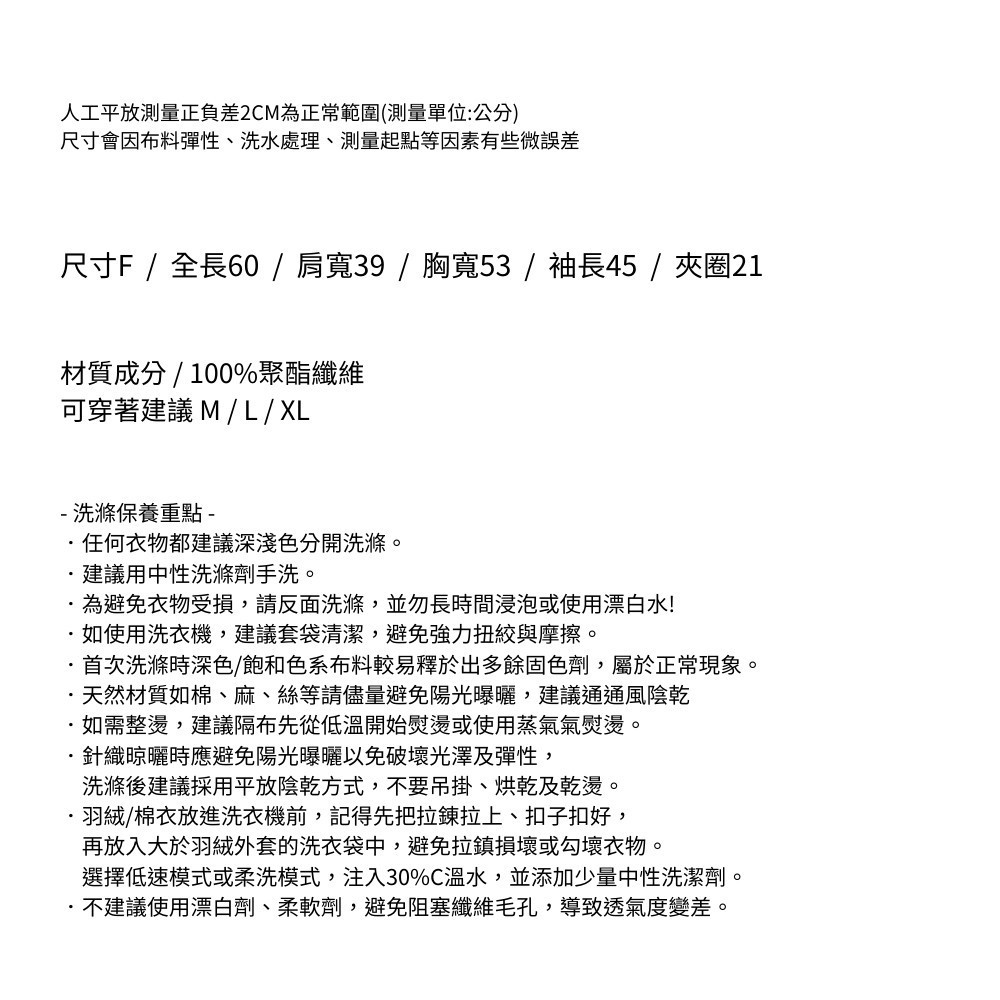 人工平放測量正負差2CM為正常範圍(測量單位:公分)
尺寸會因布料彈性、洗水處理、測量起點等因素有些微誤差

尺寸F / 全長60 / 肩寬39 / 胸寬53 / 袖長45 / 夾圈21

材質成分 / 100%聚酯纖維
可穿著建議 M / L / XL

- 洗滌保養重點 -
・任何衣物都建議深淺色分開洗滌。
・建議用中性洗滌劑手洗。
・為避免衣物受損，請反面洗滌，並勿長時間浸泡或使用漂白水!
・如使用洗衣機，建議套袋清潔，避免強力扭絞與摩擦。
・首次洗滌時深色/飽和色系布料較易釋於出多餘固色劑，屬於正常現象。
・天然材質如棉、麻、絲等請儘量避免陽光曝曬，建議通通風陰乾
・如需整燙，建議隔布先從低溫開始熨燙或使用蒸氣氣熨燙。
・針織晾曬時應避免陽光曝曬以免破壞光澤及彈性，
洗滌後建議採用平放陰乾方式，不要吊掛、烘乾及乾燙。
・羽絨/棉衣放進洗衣機前，記得先把拉鍊拉上、扣子扣好，
再放入大於羽絨外套的洗衣袋中，避免拉鎖損壞或勾壞衣物。
選擇低速模式或柔洗模式，注入30%C溫水，並添加少量中性洗潔劑。
・不建議使用漂白劑、柔軟劑，避免阻塞纖維毛孔，導致透氣度變差。